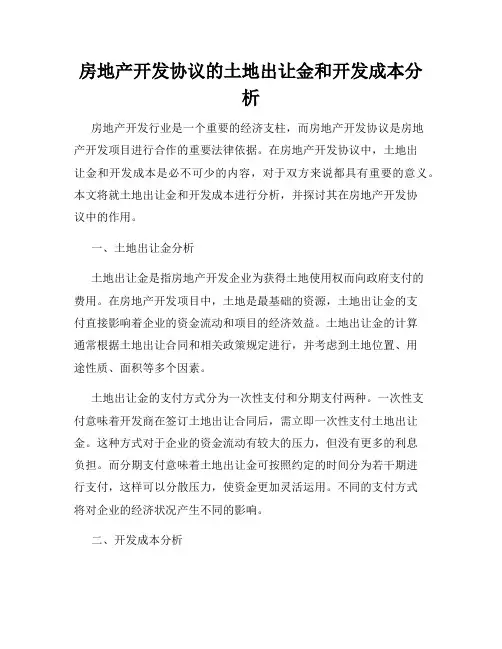 房地产开发协议的土地出让金和开发成本分析

房地产开发行业是一个重要的经济支柱，而房地产开发协议是房地产开发项目进行合作的重要法律依据。在房地产开发协议中，土地出让金和开发成本是必不可少的内容，对于双方来说都具有重要的意义。本文将就土地出让金和开发成本进行分析，并探讨其在房地产开发协议中的作用。

一、土地出让金分析

土地出让金是指房地产开发企业为获得土地使用权而向政府支付的费用。在房地产开发项目中，土地是最基础的资源，土地出让金的支付直接影响着企业的资金流动和项目的经济效益。土地出让金的计算通常根据土地出让合同和相关政策规定进行，并考虑到土地位置、用途性质、面积等多个因素。

土地出让金的支付方式分为一次性支付和分期支付两种。一次性支付意味着开发商在签订土地出让合同后，需立即一次性支付土地出让金。这种方式对于企业的资金流动有较大的压力，但没有更多的利息负担。而分期支付意味着土地出让金可按照约定的时间分为若干期进行支付，这样可以分散压力，使资金更加灵活运用。不同的支付方式将对企业的经济状况产生不同的影响。

二、开发成本分析